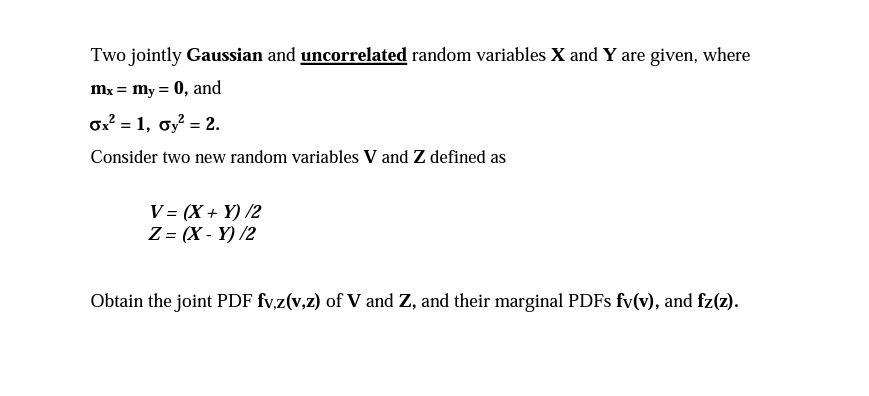 Two jointly Gaussian and uncorrelated random variables X and Y are given, where

$m_x = m_y = 0$, and

$\sigma_x^2 = 1$, $\sigma_y^2 = 2$.

Consider two new random variables V and Z defined as

$V = (X + Y)/2$
$Z = (X - Y)/2$

Obtain the joint PDF $f_{V,Z}(v,z)$ of V and Z, and their marginal PDFs $f_V(v)$, and $f_Z(z)$.